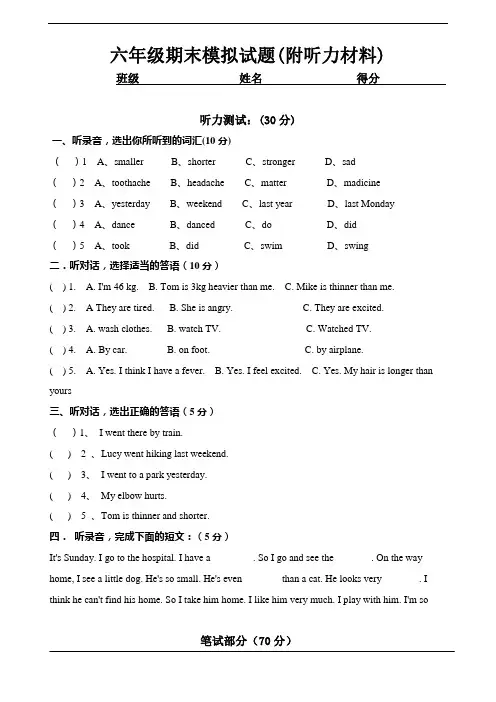 六年级期末模拟试题(附听力材料)

班级 姓名 得分

听力测试：(30 分)

一、听录音，选出你所听到的词汇(10 分)

( ) 1 A、smaller B、shorter C、stronger D、sad

( ) 2 A、toothache B、headache C、matter D、madicine

( ) 3 A、yesterday B、weekend C、last year D、last Monday

( ) 4 A、dance B、danced C、do D、did

( ) 5 A、took B、did C、swim D、swing

二．听对话，选择适当的答语（10 分）

( ) 1. A. I'm 46 kg. B. Tom is 3kg heavier than me. C. Mike is thinner than me.

( ) 2. A They are tired. B. She is angry. C. They are excited.

( ) 3. A. wash clothes. B. watch TV. C. Watched TV.

( ) 4. A. By car. B. on foot. C. by airplane.

( ) 5. A. Yes. I think I have a fever. B. Yes. I feel excited. C. Yes. My hair is longer than yours

三、听对话，选出正确的答语（5 分）

( ) 1、 I went there by train.

( ) 2 、Lucy went hiking last weekend.

( ) 3、 I went to a park yesterday.

( ) 4、 My elbow hurts.

( ) 5 、Tom is thinner and shorter.

四． 听录音，完成下面的短文：（5 分）

It's Sunday. I go to the hospital. I have a . So I go and see the . On the way home, I see a little dog. He's so small. He's even than a cat. He looks very . I think he can't find his home. So I take him home. I like him very much. I play with him. I'm so

笔试部分（70 分）